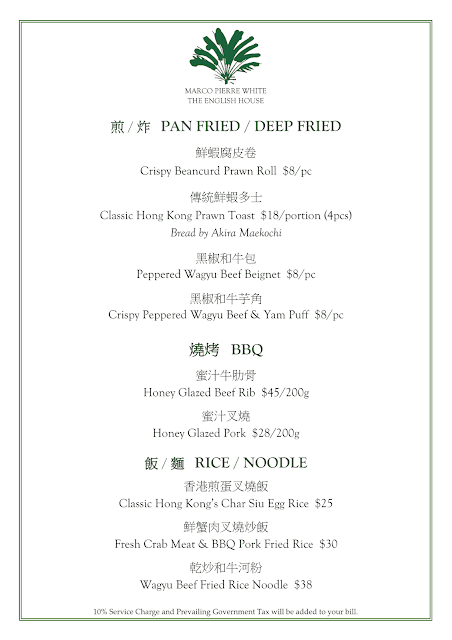 MARCO PIERRE WHITE
THE ENGLISH HOUSE

煎 / 炸 PAN FRIED / DEEP FRIED

鮮蝦腐皮卷
Crispy Beancurd Prawn Roll $8/pc

傳統鮮蝦多士
Classic Hong Kong Prawn Toast $18/portion (4pcs)
Bread by Akira Maekochi

黑椒和牛包
Peppered Wagyu Beef Beignet $8/pc

黑椒和牛芋角
Crispy Peppered Wagyu Beef & Yam Puff $8/pc

燒烤 BBQ

蜜汁牛肋骨
Honey Glazed Beef Rib $45/200g

蜜汁叉燒
Honey Glazed Pork $28/200g

飯 / 麵 RICE / NOODLE

香港煎蛋叉燒飯
Classic Hong Kong's Char Siu Egg Rice $25

鮮蟹肉叉燒炒飯
Fresh Crab Meat & BBQ Pork Fried Rice $30

乾炒和牛河粉
Wagyu Beef Fried Rice Noodle $38

10% Service Charge and Prevailing Government Tax will be added to your bill.